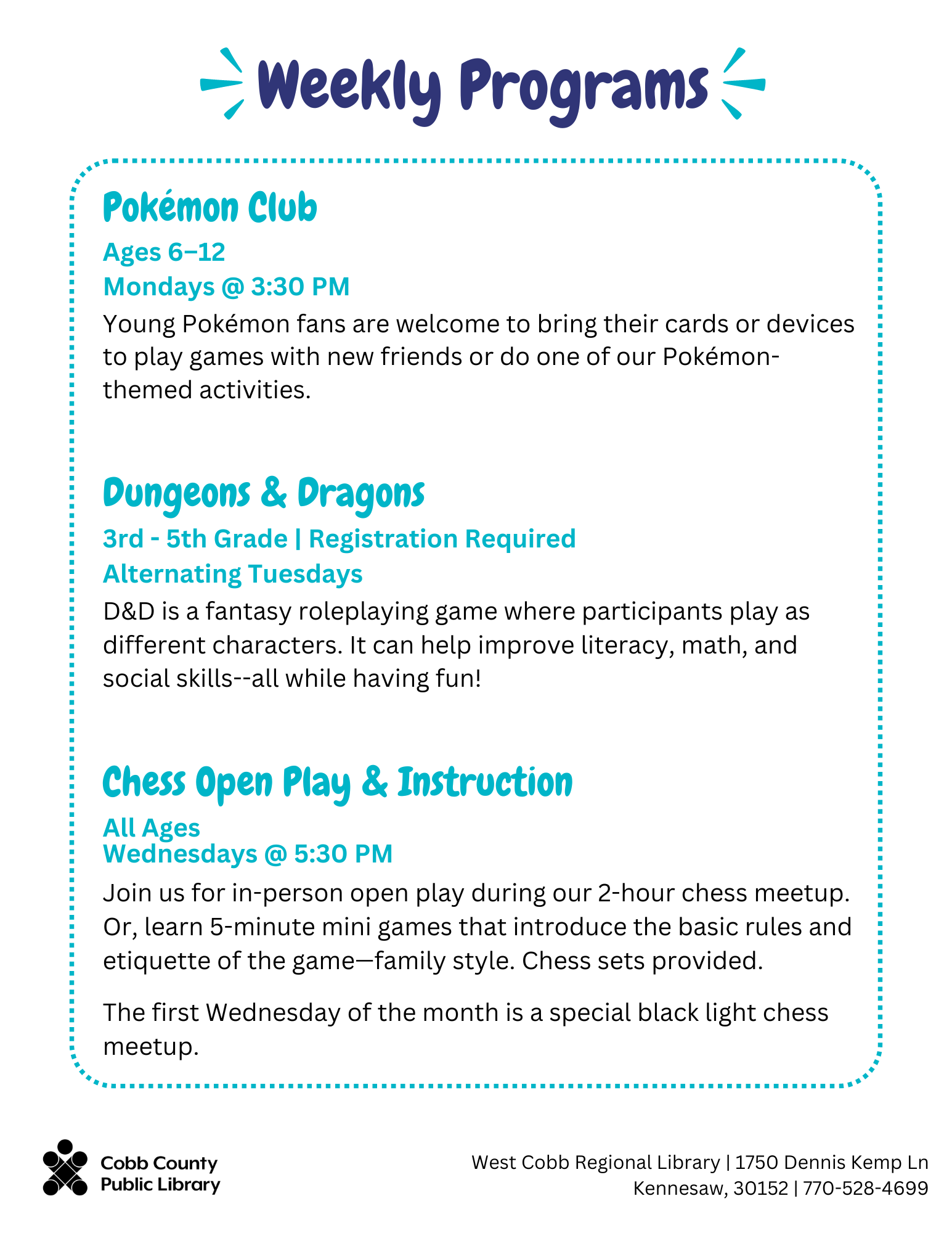 Weekly Programs

Pokémon Club

Ages 6–12
Mondays @ 3:30 PM

Young Pokémon fans are welcome to bring their cards or devices to play games with new friends or do one of our Pokémon-themed activities.

Dungeons & Dragons

3rd - 5th Grade | Registration Required
Alternating Tuesdays

D&D is a fantasy roleplaying game where participants play as different characters. It can help improve literacy, math, and social skills--all while having fun!

Chess Open Play & Instruction

All Ages
Wednesdays @ 5:30 PM

Join us for in-person open play during our 2-hour chess meetup. Or, learn 5-minute mini games that introduce the basic rules and etiquette of the game—family style. Chess sets provided.

The first Wednesday of the month is a special black light chess meetup.

Cobb County Public Library

West Cobb Regional Library | 1750 Dennis Kemp Ln
Kennesaw, 30152 | 770-528-4699